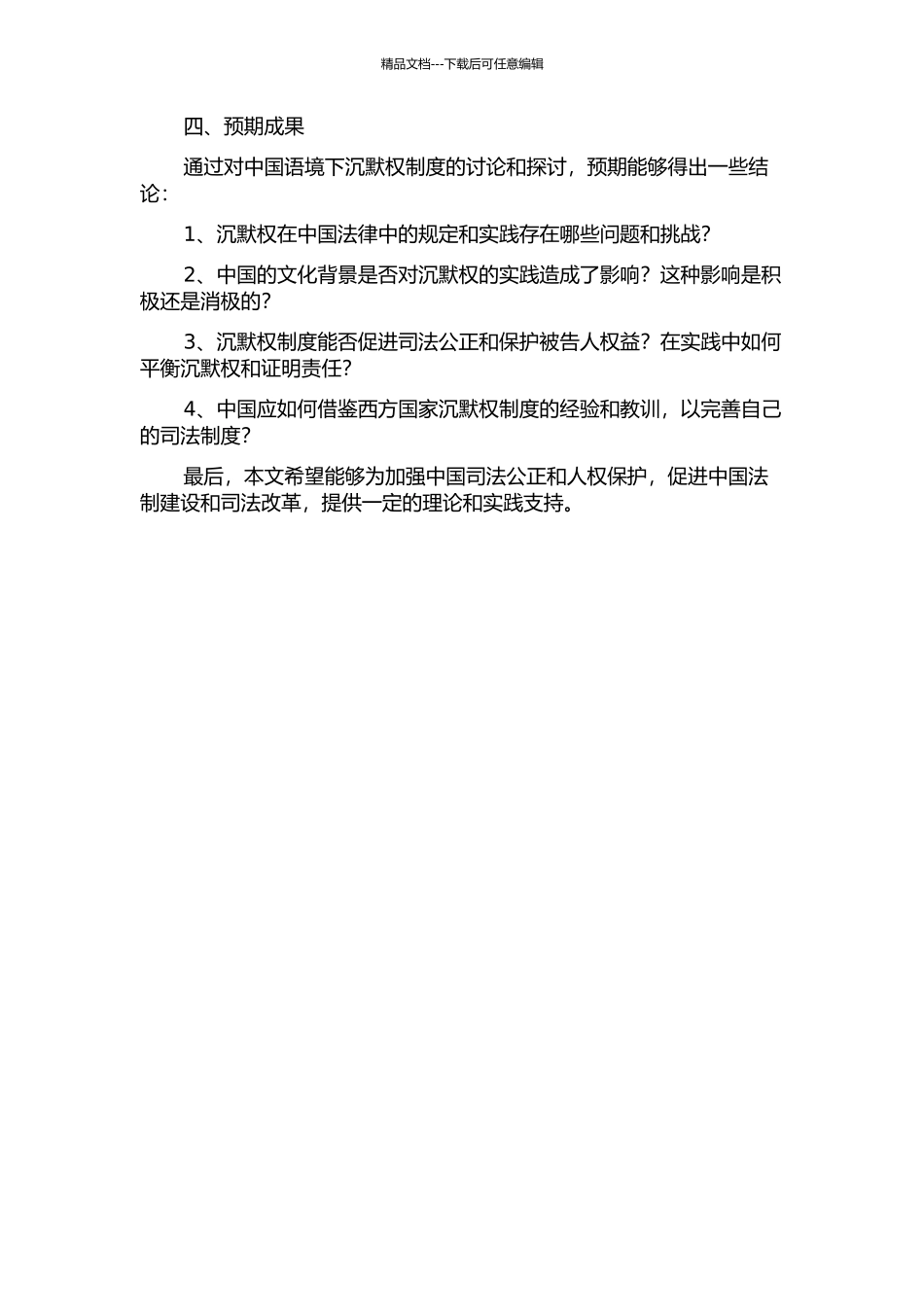 精品文档---下载后可任意编辑

四、预期成果

通过对中国语境下沉默权制度的讨论和探讨，预期能够得出一些结论：

1、沉默权在中国法律中的规定和实践存在哪些问题和挑战？

2、中国的文化背景是否对沉默权的实践造成了影响？这种影响是积极还是消极的？

3、沉默权制度能否促进司法公正和保护被告人权益？在实践中如何平衡沉默权和证明责任？

4、中国应如何借鉴西方国家沉默权制度的经验和教训，以完善自己的司法制度？

最后，本文希望能够为加强中国司法公正和人权保护，促进中国法制建设和司法改革，提供一定的理论和实践支持。